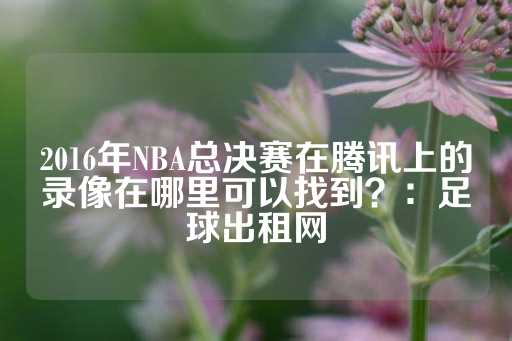 2016年NBA总决赛在腾讯上的录像在哪里可以找到？：足球出租网